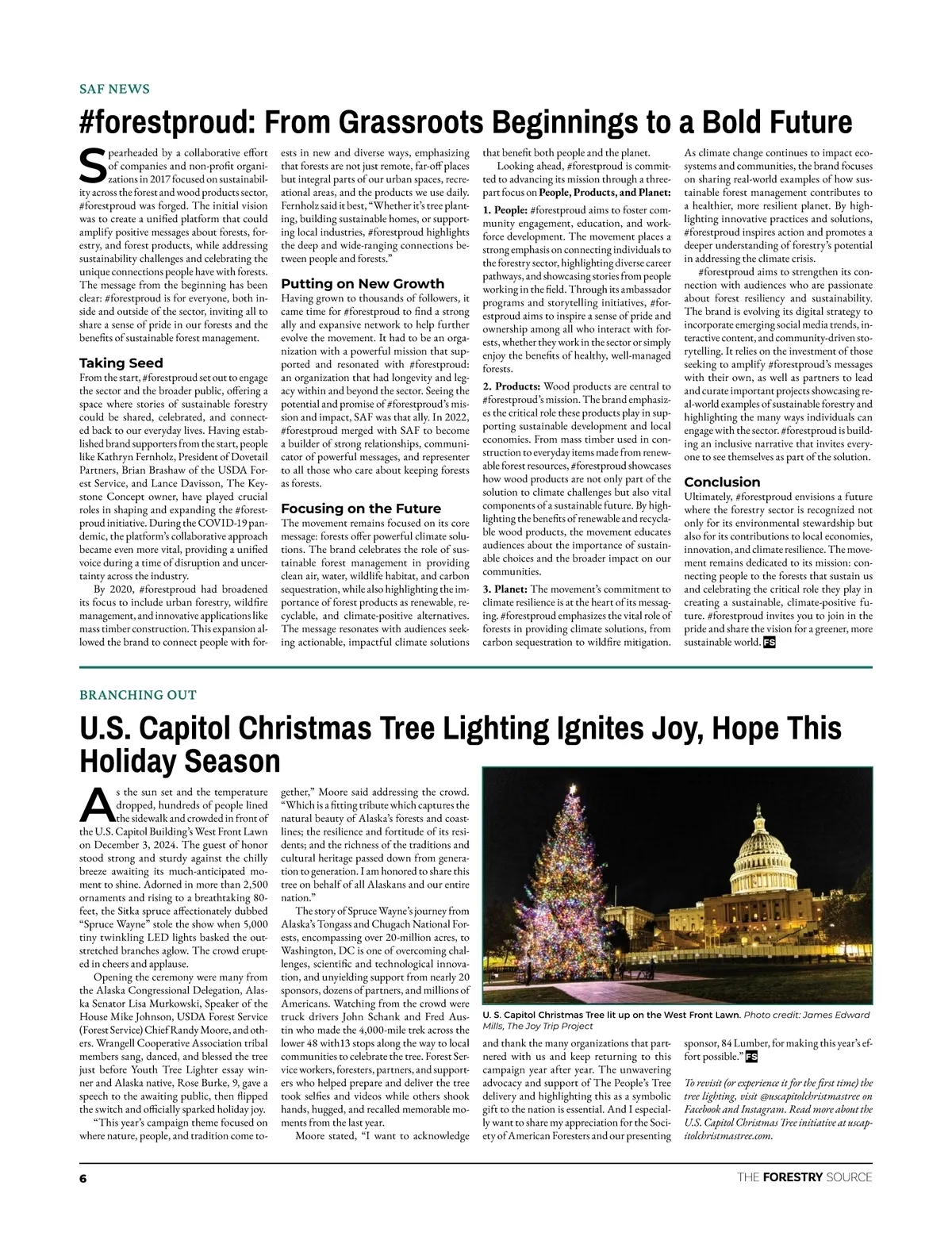 SAF NEWS

#forestproud: From Grassroots Beginnings to a Bold Future

Spearheaded by a collaborative effort of companies and non-profit organizations in 2017 focused on sustainability across the forest and wood products sector, #forestproud was forged. The initial vision was to create a unified platform that could amplify positive messages about forests, forestry, and forest products, while addressing sustainability challenges and celebrating the unique connections people have with forests. The message from the beginning has been clear: #forestproud is for everyone, both inside and outside of the sector, inviting all to share a sense of pride in our forests and the benefits of sustainable forest management.

Taking Seed

From the start, #forestproud set out to engage the sector and the broader public, offering a space where stories of sustainable forestry could be shared, celebrated, and connected back to our everyday lives. Having established brand supporters from the start, people like Kathryn Fernholz, President of Dovetail Partners, Brian Brashaw of the USDA Forest Service, and Lance Davisson, The Keystone Concept owner, have played crucial roles in shaping and expanding the #forestproud initiative. During the COVID-19 pandemic, the platform's collaborative approach became even more vital, providing a unified voice during a time of disruption and uncertainty across the industry.

By 2020, #forestproud had broadened its focus to include urban forestry, wildfire management, and innovative applications like mass timber construction. This expansion allowed the brand to connect people with forests in new and diverse ways, emphasizing that forests are not just remote, far-off places but integral parts of our urban spaces, recreational areas, and the products we use daily. Fernholz said it best, "Whether it's tree planting, building sustainable homes, or supporting local industries, #forestproud highlights the deep and wide-ranging connections between people and forests."

Putting on New Growth

Having grown to thousands of followers, it came time for #forestproud to find a strong ally and expansive network to help further evolve the movement. It had to be an organization with a powerful mission that supported and resonated with #forestproud: an organization that had longevity and legacy within and beyond the sector. Seeing the potential and promise of #forestproud's mission and impact, SAF was that ally. In 2022, #forestproud merged with SAF to become a builder of strong relationships, communicator of powerful messages, and representer to all those who care about keeping forests as forests.

Focusing on the Future

The movement remains focused on its core message: forests offer powerful climate solutions. The brand celebrates the role of sustainable forest management in providing clean air, water, wildlife habitat, and carbon sequestration, while also highlighting the importance of forest products as renewable, recyclable, and climate-positive alternatives. The message resonates with audiences seeking actionable, impactful climate solutions that benefit both people and the planet.

Looking ahead, #forestproud is committed to advancing its mission through a three-part focus on People, Products, and Planet:

1. People: #forestproud aims to foster community engagement, education, and workforce development. The movement places a strong emphasis on connecting individuals to the forestry sector, highlighting diverse career pathways, and showcasing stories from people working in the field. Through its ambassador programs and storytelling initiatives, #forestproud aims to inspire a sense of pride and ownership among all who interact with forests, whether they work in the sector or simply enjoy the benefits of healthy, well-managed forests.

2. Products: Wood products are central to #forestproud's mission. The brand emphasizes the critical role these products play in supporting sustainable development and local economies. From mass timber used in construction to everyday items made from renewable forest resources, #forestproud showcases how wood products are not only part of the solution to climate challenges but also vital components of a sustainable future. By highlighting the benefits of renewable and recyclable wood products, the movement educates audiences about the importance of sustainable choices and the broader impact on our communities.

3. Planet: The movement's commitment to climate resilience is at the heart of its messaging. #forestproud emphasizes the vital role of forests in providing climate solutions, from carbon sequestration to wildfire mitigation. As climate change continues to impact ecosystems and communities, the brand focuses on sharing real-world examples of how sustainable forest management contributes to a healthier, more resilient planet. By highlighting innovative practices and solutions, #forestproud inspires action and promotes a deeper understanding of forestry's potential in addressing the climate crisis.

#forestproud aims to strengthen its connection with audiences who are passionate about forest resiliency and sustainability. The brand is evolving its digital strategy to incorporate emerging social media trends, interactive content, and community-driven storytelling. It relies on the investment of those seeking to amplify #forestproud's messages with their own, as well as partners to lead and curate important projects showcasing real-world examples of sustainable forestry and highlighting the many ways individuals can engage with the sector. #forestproud is building an inclusive narrative that invites everyone to see themselves as part of the solution.

Conclusion

Ultimately, #forestproud envisions a future where the forestry sector is recognized not only for its environmental stewardship but also for its contributions to local economies, innovation, and climate resilience. The movement remains dedicated to its mission: connecting people to the forests that sustain us and celebrating the critical role they play in creating a sustainable, climate-positive future. #forestproud invites you to join in the pride and share the vision for a greener, more sustainable world. FS

BRANCHING OUT

U.S. Capitol Christmas Tree Lighting Ignites Joy, Hope This Holiday Season

As the sun set and the temperature dropped, hundreds of people lined the sidewalk and crowded in front of the U.S. Capitol Building's West Front Lawn on December 3, 2024. The guest of honor stood strong and sturdy against the chilly breeze awaiting its much-anticipated moment to shine. Adorned in more than 2,500 ornaments and rising to a breathtaking 80-feet, the Sitka spruce affectionately dubbed "Spruce Wayne" stole the show when 5,000 tiny twinkling LED lights basked the outstretched branches aglow. The crowd erupted in cheers and applause.

Opening the ceremony were many from the Alaska Congressional Delegation, Alaska Senator Lisa Murkowski, Speaker of the House Mike Johnson, USDA Forest Service (Forest Service) Chief Randy Moore, and others. Wrangell Cooperative Association tribal members sang, danced, and blessed the tree just before Youth Tree Lighter essay winner and Alaska native, Rose Burke, 9, gave a speech to the awaiting public, then flipped the switch and officially sparked holiday joy.

"This year's campaign theme focused on where nature, people, and tradition come together," Moore said addressing the crowd. "Which is a fitting tribute which captures the natural beauty of Alaska's forests and coastlines; the resilience and fortitude of its residents; and the richness of the traditions and cultural heritage passed down from generation to generation. I am honored to share this tree on behalf of all Alaskans and our entire nation."

The story of Spruce Wayne's journey from Alaska's Tongass and Chugach National Forests, encompassing over 20-million acres, to Washington, DC is one of overcoming challenges, scientific and technological innovation, and unyielding support from nearly 20 sponsors, dozens of partners, and millions of Americans. Watching from the crowd were truck drivers John Schank and Fred Austin who made the 4,000-mile trek across the lower 48 with13 stops along the way to local communities to celebrate the tree. Forest Service workers, foresters, partners, and supporters who helped prepare and deliver the tree took selfies and videos while others shook hands, hugged, and recalled memorable moments from the last year.

Moore stated, "I want to acknowledge and thank the many organizations that partnered with us and keep returning to this campaign year after year. The unwavering advocacy and support of The People's Tree delivery and highlighting this as a symbolic gift to the nation is essential. And I especially want to share my appreciation for the Society of American Foresters and our presenting sponsor, 84 Lumber, for making this year's effort possible." FS

U. S. Capitol Christmas Tree lit up on the West Front Lawn. Photo credit: James Edward Mills, The Joy Trip Project

To revisit (or experience it for the first time) the tree lighting, visit @uscapitolchristmastree on Facebook and Instagram. Read more about the U.S. Capitol Christmas Tree initiative at uscapitolchristmastree.com.

6

THE FORESTRY SOURCE